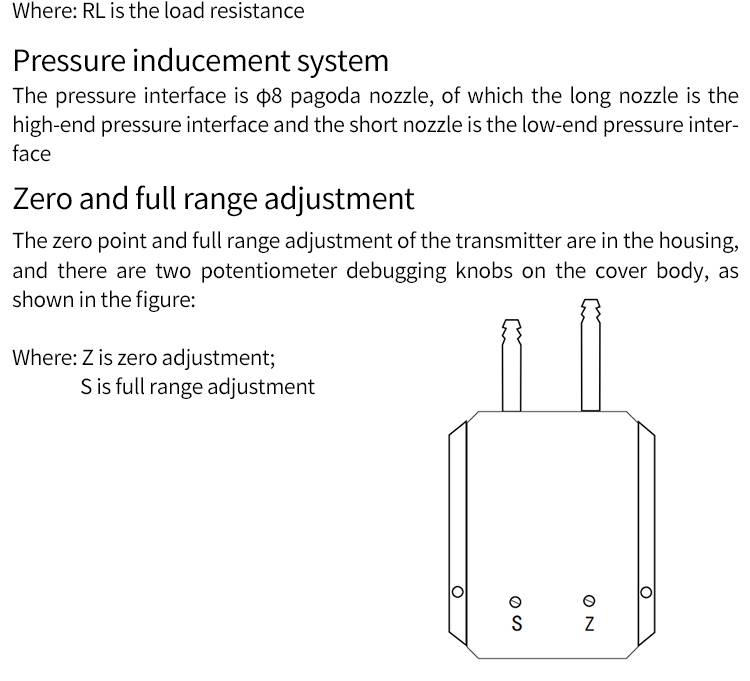 Where: RL is the load resistance

Pressure inducement system

The pressure interface is ϕ8 pagoda nozzle, of which the long nozzle is the high-end pressure interface and the short nozzle is the low-end pressure interface

Zero and full range adjustment

The zero point and full range adjustment of the transmitter are in the housing, and there are two potentiometer debugging knobs on the cover body, as shown in the figure:

Where: Z is zero adjustment;
S is full range adjustment

S Z